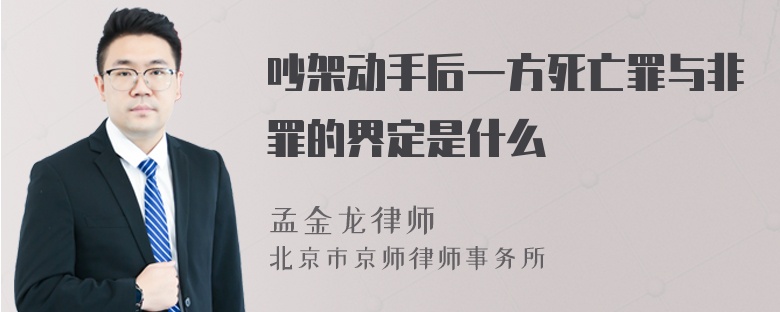 吵架动手后一方死亡罪与非罪的界定是什么

孟金龙律师
北京市京师律师事务所